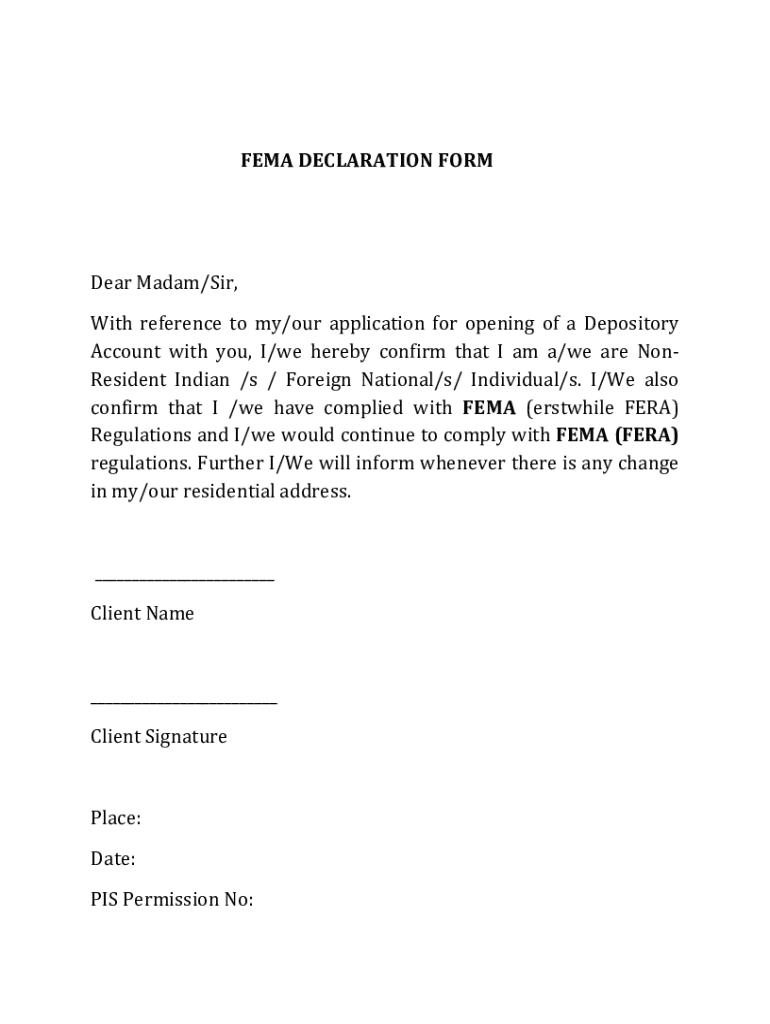 FEMA DECLARATION FORM

Dear Madam/Sir,

With reference to my/our application for opening of a Depository Account with you, I/we hereby confirm that I am a/we are Non-Resident Indian /s / Foreign National/s/ Individual/s. I/We also confirm that I /we have complied with FEMA (erstwhile FERA) Regulations and I/we would continue to comply with FEMA (FERA) regulations. Further I/We will inform whenever there is any change in my/our residential address.

_______________________

Client Name

_______________________

Client Signature

Place:

Date:

PIS Permission No: